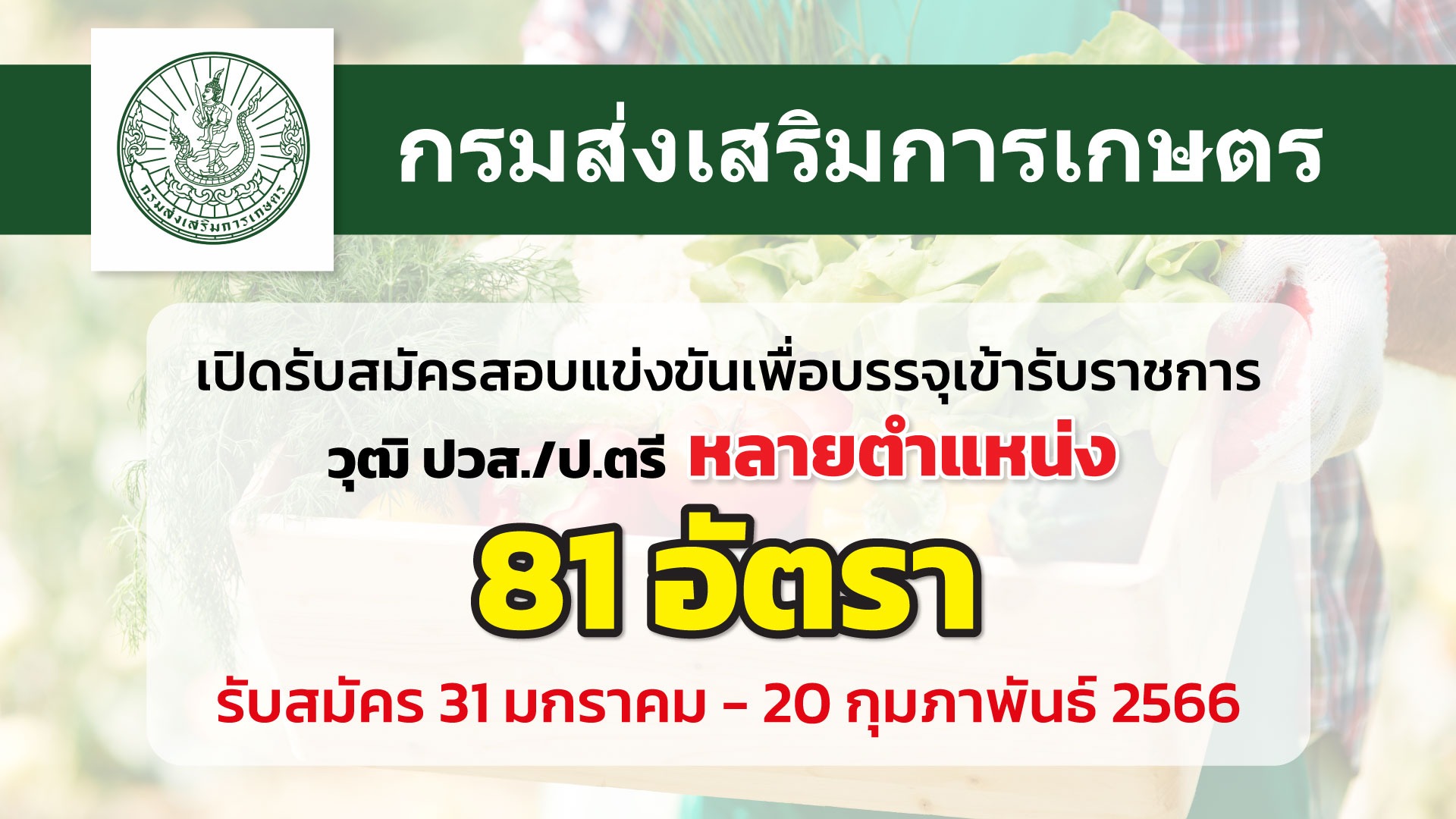 กรมส่งเสริมการเกษตร

กรมส่งเสริมการเกษตร

เปิดรับสมัครสอบแข่งขันเพื่อบรรจุเข้ารับราชการ

วุฒิ ปวส./ป.ตรี หลายตำแหน่ง

81 อัตรา

รับสมัคร 31 มกราคม – 20 กุมภาพันธ์ 2566